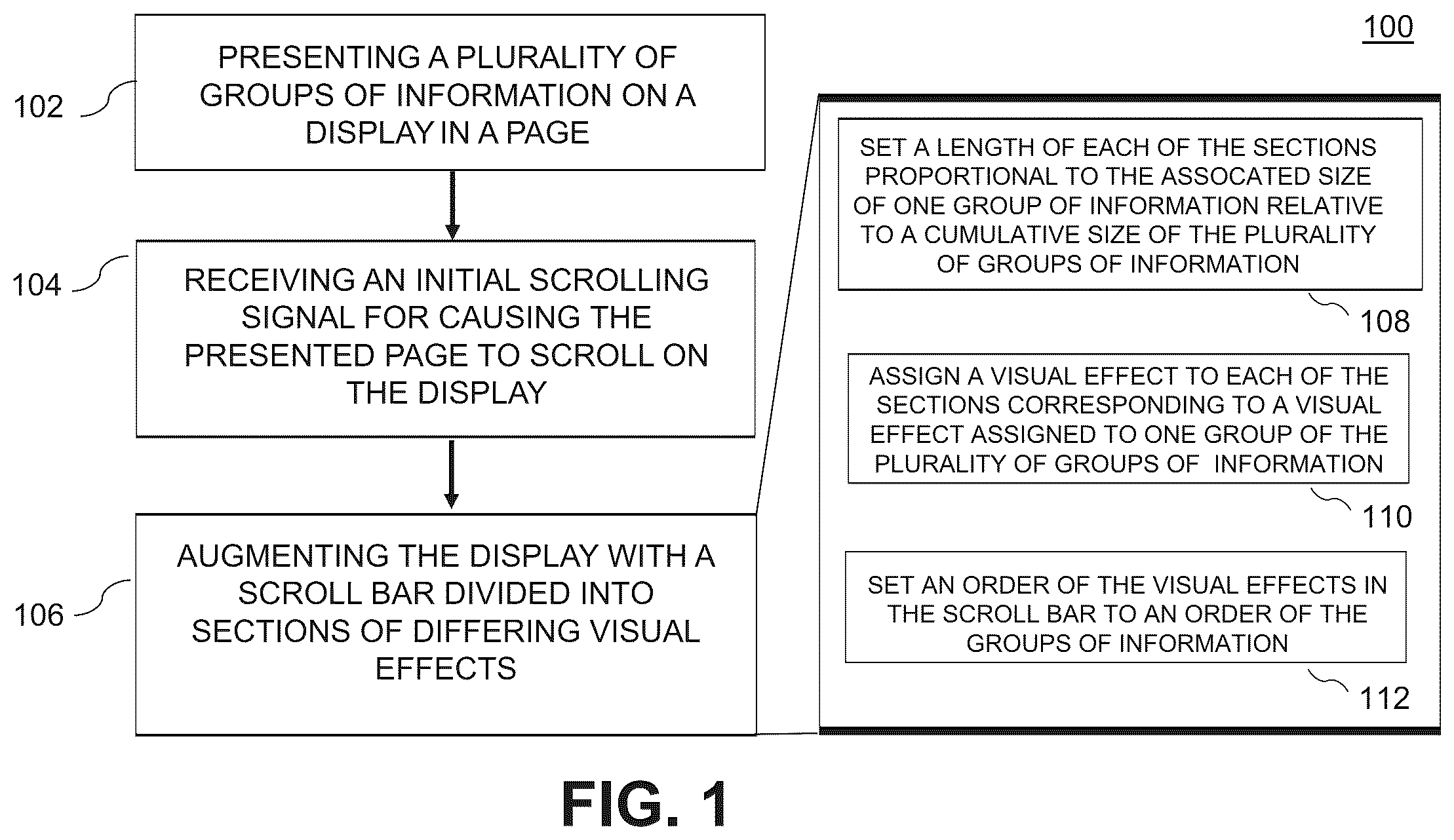 100

102

PRESENTING A PLURALITY OF GROUPS OF INFORMATION ON A DISPLAY IN A PAGE

104

RECEIVING AN INITIAL SCROLLING SIGNAL FOR CAUSING THE PRESENTED PAGE TO SCROLL ON THE DISPLAY

106

AUGMENTING THE DISPLAY WITH A SCROLL BAR DIVIDED INTO SECTIONS OF DIFFERING VISUAL EFFECTS

SET A LENGTH OF EACH OF THE SECTIONS PROPORTIONAL TO THE ASSOCATED SIZE OF ONE GROUP OF INFORMATION RELATIVE TO A CUMULATIVE SIZE OF THE PLURALITY OF GROUPS OF INFORMATION

108

ASSIGN A VISUAL EFFECT TO EACH OF THE SECTIONS CORRESPONDING TO A VISUAL EFFECT ASSIGNED TO ONE GROUP OF THE PLURALITY OF GROUPS OF INFORMATION

110

SET AN ORDER OF THE VISUAL EFFECTS IN THE SCROLL BAR TO AN ORDER OF THE GROUPS OF INFORMATION

112

FIG. 1